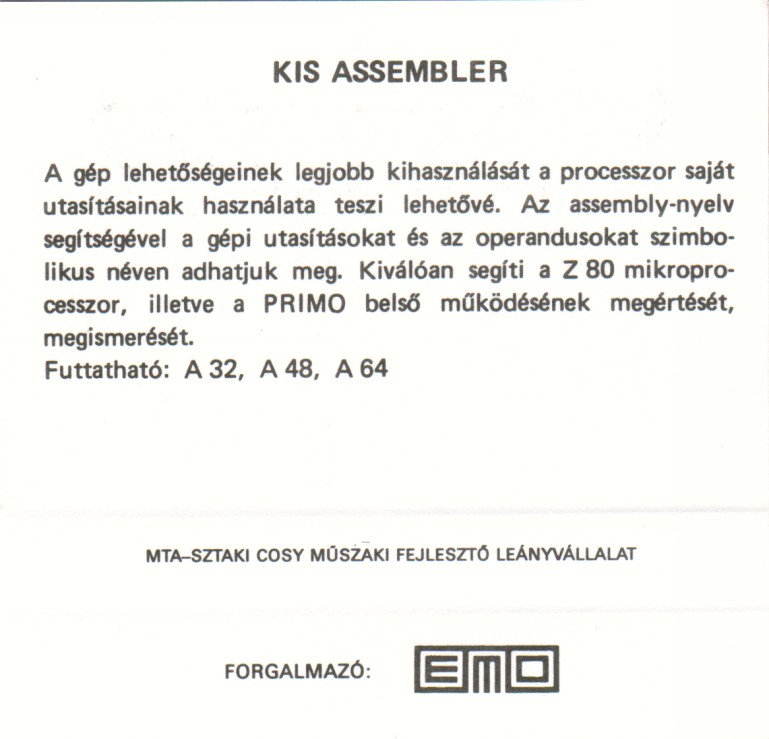 KIS ASSEMBLER

A gép lehetőségeinek legjobb kihasználását a processzor saját utasításainak használata teszi lehetővé. Az assembly-nyelv segítségével a gépi utasításokat és az operandusokat szimbolikus néven adhatjuk meg. Kiválóan segíti a Z 80 mikroprocesszor, illetve a PRIMO belső működésének megértését, megismerését.
Futtatható: A 32, A 48, A 64

MTA–SZTAKI COSY MŰSZAKI FEJLESZTŐ LEÁNYVÁLLALAT

FORGALMAZÓ: EMO